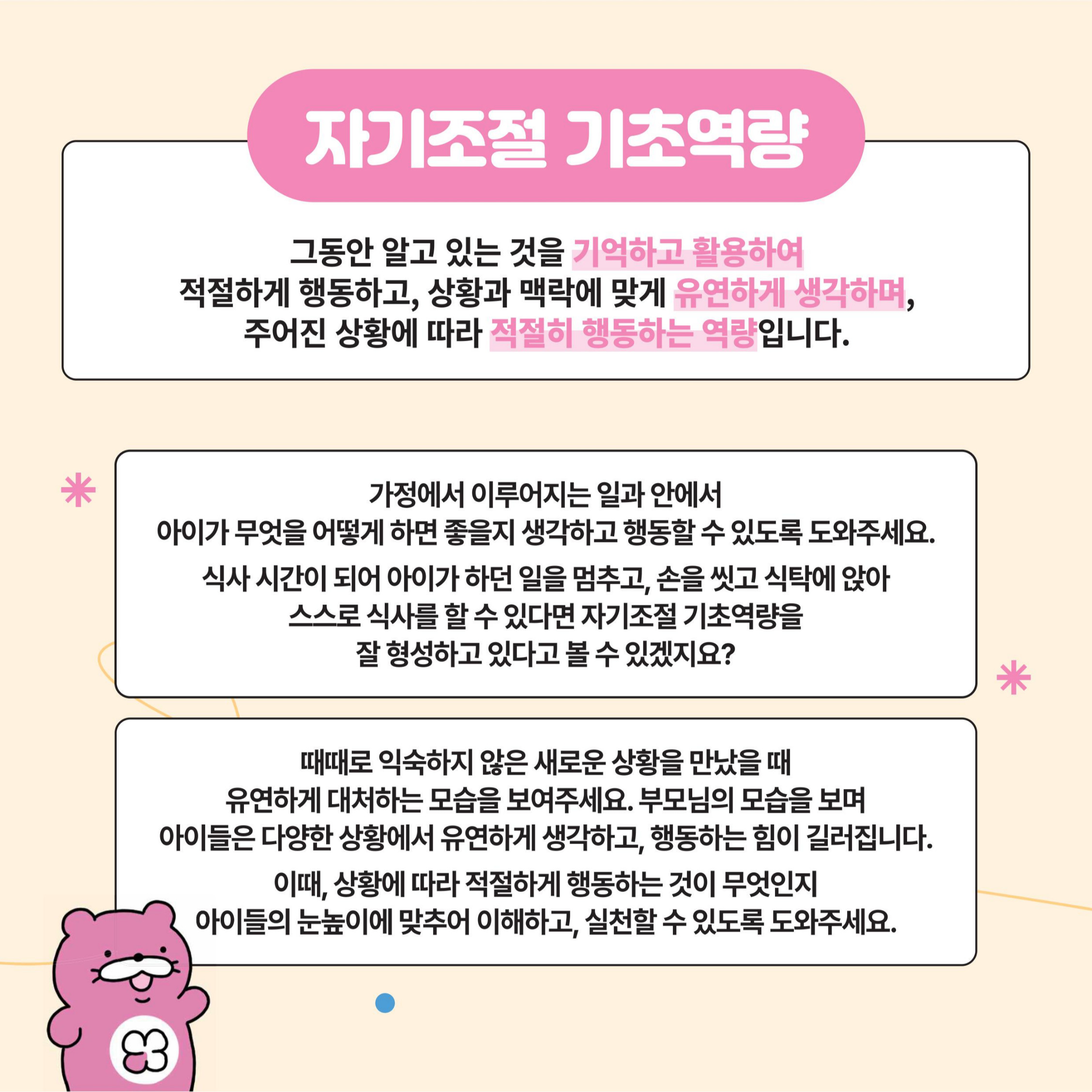 자기조절 기초역량

그동안 알고 있는 것을 기억하고 활용하여 적절하게 행동하고, 상황과 맥락에 맞게 유연하게 생각하며, 주어진 상황에 따라 적절히 행동하는 역량입니다.

가정에서 이루어지는 일과 안에서 아이가 무엇을 어떻게 하면 좋을지 생각하고 행동할 수 있도록 도와주세요.

식사 시간이 되어 아이가 하던 일을 멈추고, 손을 씻고 식탁에 앉아 스스로 식사를 할 수 있다면 자기조절 기초역량을 잘 형성하고 있다고 볼 수 있겠지요?

때때로 익숙하지 않은 새로운 상황을 만났을 때 유연하게 대처하는 모습을 보여주세요. 부모님의 모습을 보며 아이들은 다양한 상황에서 유연하게 생각하고, 행동하는 힘이 길러집니다.

이때, 상황에 따라 적절하게 행동하는 것이 무엇인지 아이들의 눈높이에 맞추어 이해하고, 실천할 수 있도록 도와주세요.